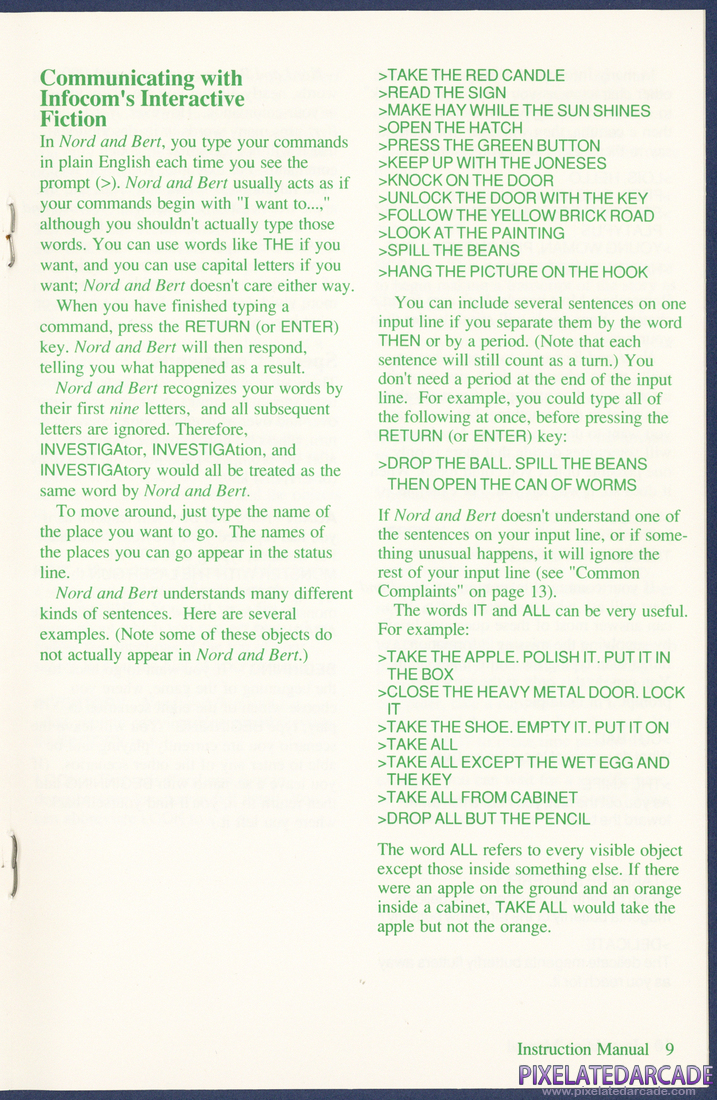 Communicating with Infocom's Interactive Fiction

In Nord and Bert, you type your commands in plain English each time you see the prompt (>). Nord and Bert usually acts as if your commands begin with "I want to...," although you shouldn't actually type those words. You can use words like THE if you want, and you can use capital letters if you want; Nord and Bert doesn't care either way.

When you have finished typing a command, press the RETURN (or ENTER) key. Nord and Bert will then respond, telling you what happened as a result.

Nord and Bert recognizes your words by their first nine letters, and all subsequent letters are ignored. Therefore, INVESTIGAtor, INVESTIGAtion, and INVESTIGAtory would all be treated as the same word by Nord and Bert.

To move around, just type the name of the place you want to go. The names of the places you can go appear in the status line.

Nord and Bert understands many different kinds of sentences. Here are several examples. (Note some of these objects do not actually appear in Nord and Bert.)

>TAKE THE RED CANDLE
>READ THE SIGN
>MAKE HAY WHILE THE SUN SHINES
>OPEN THE HATCH
>PRESS THE GREEN BUTTON
>KEEP UP WITH THE JONESES
>KNOCK ON THE DOOR
>UNLOCK THE DOOR WITH THE KEY
>FOLLOW THE YELLOW BRICK ROAD
>LOOK AT THE PAINTING
>SPILL THE BEANS
>HANG THE PICTURE ON THE HOOK

You can include several sentences on one input line if you separate them by the word THEN or by a period. (Note that each sentence will still count as a turn.) You don't need a period at the end of the input line. For example, you could type all of the following at once, before pressing the RETURN (or ENTER) key:

>DROP THE BALL. SPILL THE BEANS THEN OPEN THE CAN OF WORMS

If Nord and Bert doesn't understand one of the sentences on your input line, or if something unusual happens, it will ignore the rest of your input line (see "Common Complaints" on page 13).

The words IT and ALL can be very useful. For example:

>TAKE THE APPLE. POLISH IT. PUT IT IN THE BOX
>CLOSE THE HEAVY METAL DOOR. LOCK IT
>TAKE THE SHOE. EMPTY IT. PUT IT ON
>TAKE ALL
>TAKE ALL EXCEPT THE WET EGG AND THE KEY
>TAKE ALL FROM CABINET
>DROP ALL BUT THE PENCIL

The word ALL refers to every visible object except those inside something else. If there were an apple on the ground and an orange inside a cabinet, TAKE ALL would take the apple but not the orange.

Instruction Manual 9

PIXELATEDARCADE
www.pixelatedarcade.com